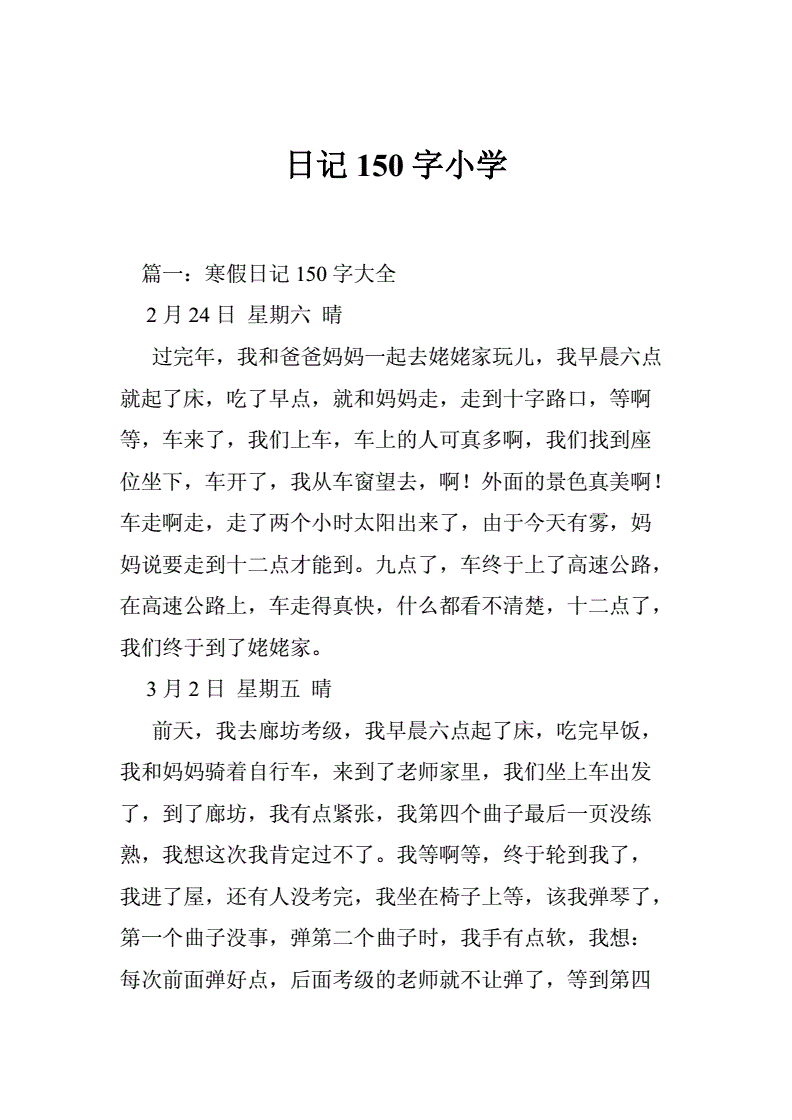 日记 150 字小学

篇一：寒假日记 150 字大全

2 月 24 日 星期六 晴

过完年，我和爸爸妈妈一起去姥姥家玩儿，我早晨六点就起了床，吃了早点，就和妈妈走，走到十字路口，等啊等，车来了，我们上车，车上的人可真多啊，我们找到座位坐下，车开了，我从车窗望去，啊！外面的景色真美啊！车走啊走，走了两个小时太阳出来了，由于今天有雾，妈妈说要走到十二点才能到。九点了，车终于上了高速公路，在高速公路上，车走得真快，什么都看不清楚，十二点了，我们终于到了姥姥家。

3 月 2 日 星期五 晴

前天，我去廊坊考级，我早晨六点起了床，吃完早饭，我和妈妈骑着自行车，来到了老师家里，我们坐上车出发了，到了廊坊，我有点紧张，我第四个曲子最后一页没练熟，我想这次我肯定过不了。我等啊等，终于轮到我了，我进了屋，还有人没考完，我坐在椅子上等，该我弹琴了，第一个曲子没事，弹第二个曲子时，我手有点软，我想：每次前面弹好点，后面考级的老师就不让弹了，等到第四